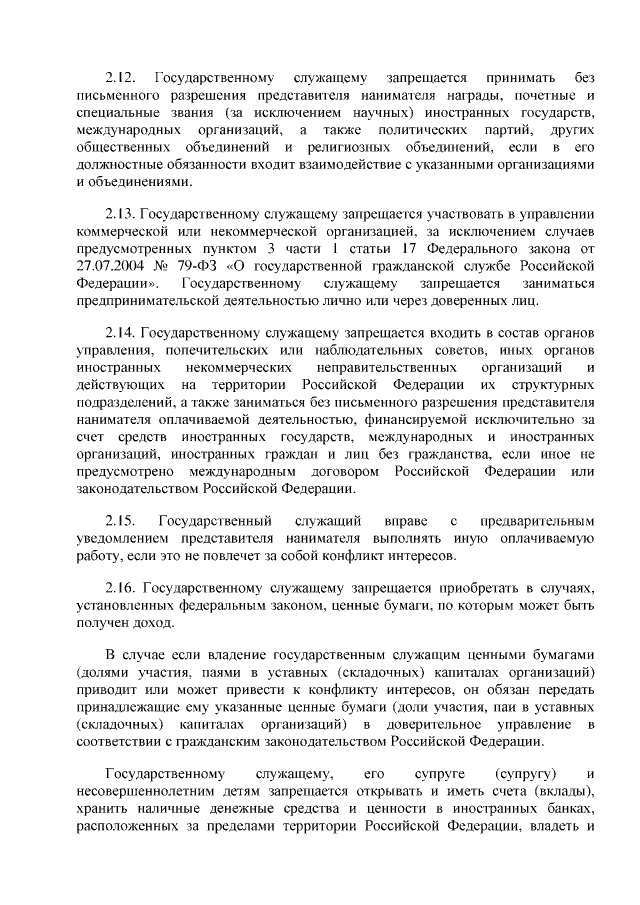 2.12. Государственному служащему запрещается принимать без письменного разрешения представителя нанимателя награды, почетные и специальные звания (за исключением научных) иностранных государств, международных организаций, а также политических партий, других общественных объединений и религиозных объединений, если в его должностные обязанности входит взаимодействие с указанными организациями и объединениями.

2.13. Государственному служащему запрещается участвовать в управлении коммерческой или некоммерческой организацией, за исключением случаев предусмотренных пунктом 3 части 1 статьи 17 Федерального закона от 27.07.2004 № 79-ФЗ «О государственной гражданской службе Российской Федерации». Государственному служащему запрещается заниматься предпринимательской деятельностью лично или через доверенных лиц.

2.14. Государственному служащему запрещается входить в состав органов управления, попечительских или наблюдательных советов, иных органов иностранных некоммерческих неправительственных организаций и действующих на территории Российской Федерации их структурных подразделений, а также заниматься без письменного разрешения представителя нанимателя оплачиваемой деятельностью, финансируемой исключительно за счет средств иностранных государств, международных и иностранных организаций, иностранных граждан и лиц без гражданства, если иное не предусмотрено международным договором Российской Федерации или законодательством Российской Федерации.

2.15. Государственный служащий вправе с предварительным уведомлением представителя нанимателя выполнять иную оплачиваемую работу, если это не повлечет за собой конфликт интересов.

2.16. Государственному служащему запрещается приобретать в случаях, установленных федеральным законом, ценные бумаги, по которым может быть получен доход.

В случае если владение государственным служащим ценными бумагами (долями участия, паями в уставных (складочных) капиталах организаций) приводит или может привести к конфликту интересов, он обязан передать принадлежащие ему указанные ценные бумаги (доли участия, паи в уставных (складочных) капиталах организаций) в доверительное управление в соответствии с гражданским законодательством Российской Федерации.

Государственному служащему, его супруге (супругу) и несовершеннолетним детям запрещается открывать и иметь счета (вклады), хранить наличные денежные средства и ценности в иностранных банках, расположенных за пределами территории Российской Федерации, владеть и